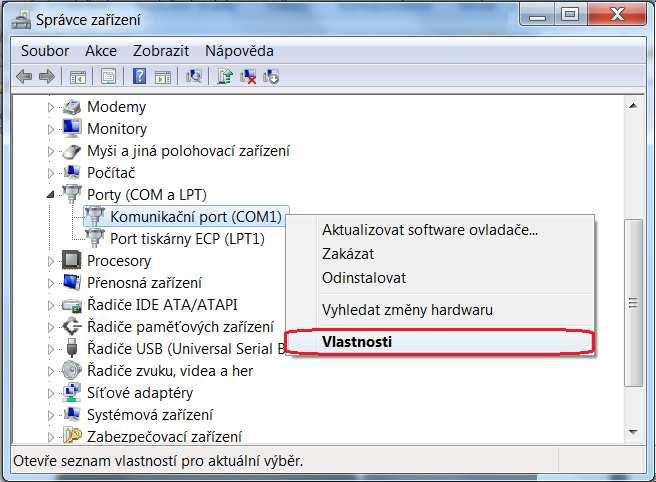 Správce zařízení

Soubor Akce Zobrazit Nápověda

Modemy
Monitory
Myši a jiná polohovací zařízení
Počítač
Porty (COM a LPT)
Komunikační port (COM1)
Port tiskárny ECP (LPT1)
Procesory
Přenosná zařízení
Řadiče IDE ATA/ATAPI
Řadiče paměťových zařízení
Řadiče USB (Universal Serial B
Řadiče zvuku, videa a her
Síťové adaptéry
Systémová zařízení
Zabezpečovací zařízení

Aktualizovat software ovladače...
Zakázat
Odinstalovat
Vyhledat změny hardwaru
Vlastnosti

Otevře seznam vlastností pro aktuální výběr.